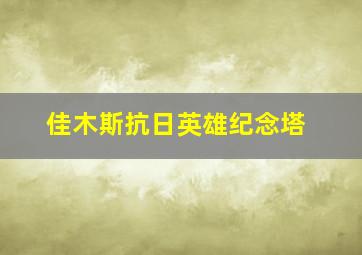 佳木斯抗日英雄纪念塔